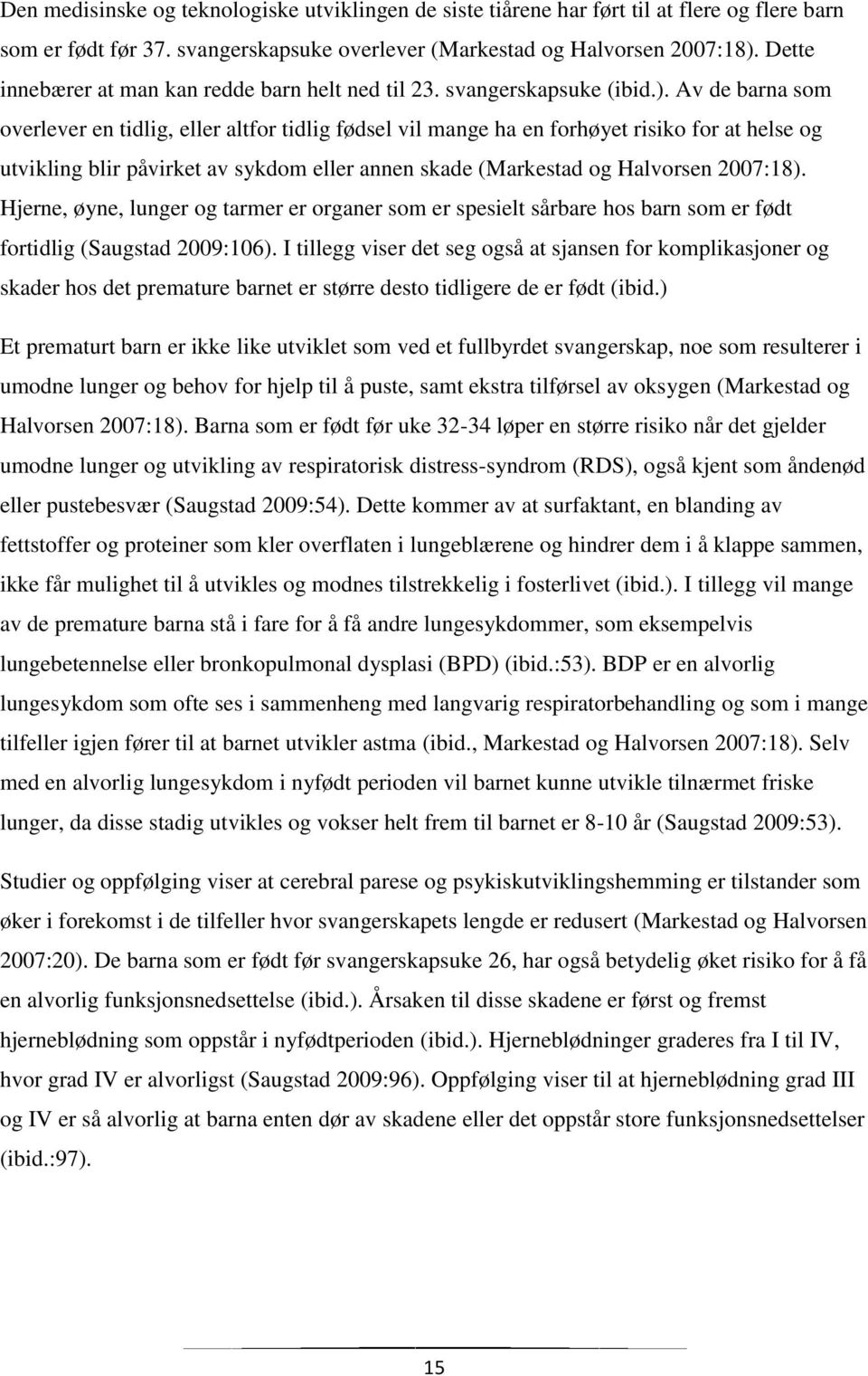 Den medisinske og teknologiske utviklingen de siste tiårene har ført til at flere og flere barn som er født før 37. svangerskapsuke overlever (Markestad og Halvorsen 2007:18). Dette innebærer at man kan redde barn helt ned til 23. svangerskapsuke (ibid.). Av de barna som overlever en tidlig, eller altfor tidlig fødsel vil mange ha en forhøyet risiko for at helse og utvikling blir påvirket av sykdom eller annen skade (Markestad og Halvorsen 2007:18). Hjerne, øyne, lunger og tarmer er organer som er spesielt sårbare hos barn som er født fortidlig (Saugstad 2009:106). I tillegg viser det seg også at sjansen for komplikasjoner og skader hos det premature barnet er større desto tidligere de er født (ibid.)

Et prematurt barn er ikke like utviklet som ved et fullbyrdet svangerskap, noe som resulterer i umodne lunger og behov for hjelp til å puste, samt ekstra tilførsel av oksygen (Markestad og Halvorsen 2007:18). Barna som er født før uke 32-34 løper en større risiko når det gjelder umodne lunger og utvikling av respiratorisk distress-syndrom (RDS), også kjent som åndenød eller pustebesvær (Saugstad 2009:54). Dette kommer av at surfaktant, en blanding av fettstoffer og proteiner som kler overflaten i lungeblærene og hindrer dem i å klappe sammen, ikke får mulighet til å utvikles og modnes tilstrekkelig i fosterlivet (ibid.). I tillegg vil mange av de premature barna stå i fare for å få andre lungesykdommer, som eksempelvis lungebetennelse eller bronkopulmonal dysplasi (BPD) (ibid.:53). BDP er en alvorlig lungesykdom som ofte ses i sammenheng med langvarig respiratorbehandling og som i mange tilfeller igjen fører til at barnet utvikler astma (ibid., Markestad og Halvorsen 2007:18). Selv med en alvorlig lungesykdom i nyfødt perioden vil barnet kunne utvikle tilnærmet friske lunger, da disse stadig utvikles og vokser helt frem til barnet er 8-10 år (Saugstad 2009:53).

Studier og oppfølging viser at cerebral parese og psykiskutviklingshemming er tilstander som øker i forekomst i de tilfeller hvor svangerskapets lengde er redusert (Markestad og Halvorsen 2007:20). De barna som er født før svangerskapsuke 26, har også betydelig øket risiko for å få en alvorlig funksjonsnedsettelse (ibid.). Årsaken til disse skadene er først og fremst hjerneblødning som oppstår i nyfødtperioden (ibid.). Hjerneblødninger graderes fra I til IV, hvor grad IV er alvorligst (Saugstad 2009:96). Oppfølging viser til at hjerneblødning grad III og IV er så alvorlig at barna enten dør av skadene eller det oppstår store funksjonsnedsettelser (ibid.:97).

15